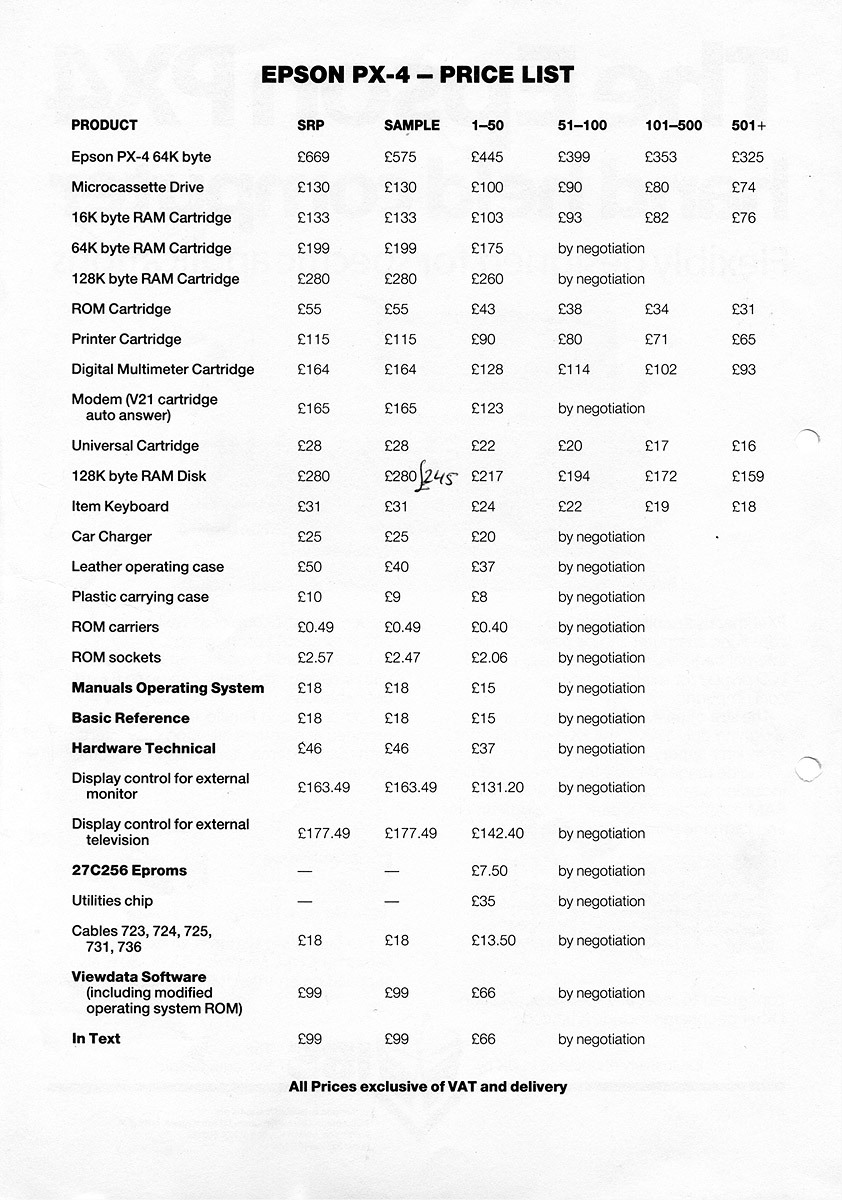 EPSON PX-4 – PRICE LIST

| PRODUCT | SRP | SAMPLE | 1–50 | 51–100 | 101–500 | 501+ |
|---|---|---|---|---|---|---|
| Epson PX-4 64K byte | £669 | £575 | £445 | £399 | £353 | £325 |
| Microcassette Drive | £130 | £130 | £100 | £90 | £80 | £74 |
| 16K byte RAM Cartridge | £133 | £133 | £103 | £93 | £82 | £76 |
| 64K byte RAM Cartridge | £199 | £199 | £175 | by negotiation | | |
| 128K byte RAM Cartridge | £280 | £280 | £260 | by negotiation | | |
| ROM Cartridge | £55 | £55 | £43 | £38 | £34 | £31 |
| Printer Cartridge | £115 | £115 | £90 | £80 | £71 | £65 |
| Digital Multimeter Cartridge | £164 | £164 | £128 | £114 | £102 | £93 |
| Modem (V21 cartridge auto answer) | £165 | £165 | £123 | by negotiation | | |
| Universal Cartridge | £28 | £28 | £22 | £20 | £17 | £16 |
| 128K byte RAM Disk | £280 | £280 £245 | £217 | £194 | £172 | £159 |
| Item Keyboard | £31 | £31 | £24 | £22 | £19 | £18 |
| Car Charger | £25 | £25 | £20 | by negotiation | | |
| Leather operating case | £50 | £40 | £37 | by negotiation | | |
| Plastic carrying case | £10 | £9 | £8 | by negotiation | | |
| ROM carriers | £0.49 | £0.49 | £0.40 | by negotiation | | |
| ROM sockets | £2.57 | £2.47 | £2.06 | by negotiation | | |
| Manuals Operating System | £18 | £18 | £15 | by negotiation | | |
| Basic Reference | £18 | £18 | £15 | by negotiation | | |
| Hardware Technical | £46 | £46 | £37 | by negotiation | | |
| Display control for external monitor | £163.49 | £163.49 | £131.20 | by negotiation | | |
| Display control for external television | £177.49 | £177.49 | £142.40 | by negotiation | | |
| 27C256 Eproms | — | — | £7.50 | by negotiation | | |
| Utilities chip | — | — | £35 | by negotiation | | |
| Cables 723, 724, 725, 731, 736 | £18 | £18 | £13.50 | by negotiation | | |
| Viewdata Software (including modified operating system ROM) | £99 | £99 | £66 | by negotiation | | |
| In Text | £99 | £99 | £66 | by negotiation | | |

All Prices exclusive of VAT and delivery